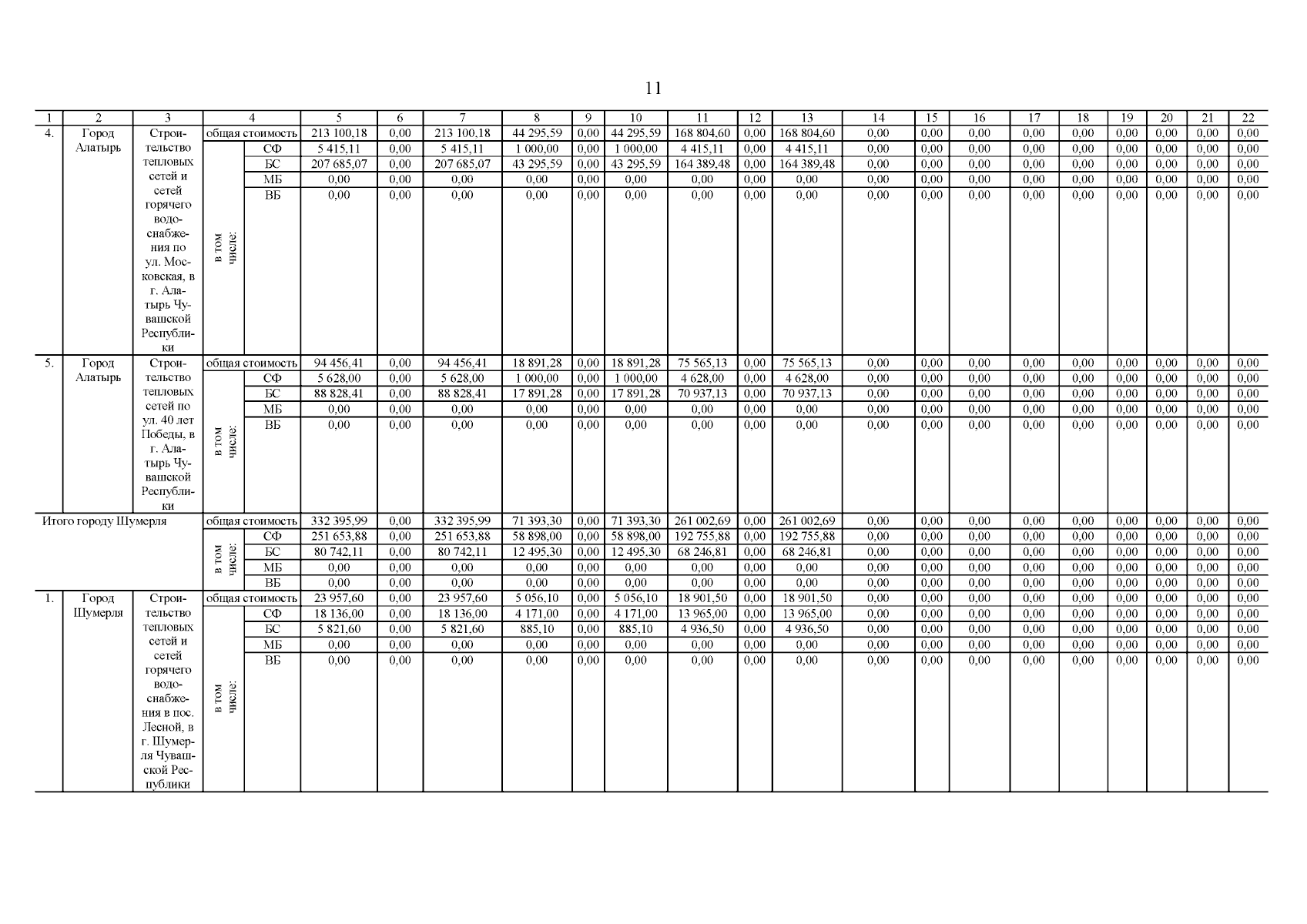 11

| 1 | 2 | 3 | 4 |  | 5 | 6 | 7 | 8 | 9 | 10 | 11 | 12 | 13 | 14 | 15 | 16 | 17 | 18 | 19 | 20 | 21 | 22 |
|---|---|---|---|---|---|---|---|---|---|---|---|---|---|---|---|---|---|---|---|---|---|---|
| 4. | Город Алатырь | Строительство тепловых сетей и сетей горячего водоснабжения по ул. Московская, в г. Алатырь Чувашской Республики | общая стоимость |  | 213 100,18 | 0,00 | 213 100,18 | 44 295,59 | 0,00 | 44 295,59 | 168 804,60 | 0,00 | 168 804,60 | 0,00 | 0,00 | 0,00 | 0,00 | 0,00 | 0,00 | 0,00 | 0,00 | 0,00 |
|  |  |  | в том числе: | СФ | 5 415,11 | 0,00 | 5 415,11 | 1 000,00 | 0,00 | 1 000,00 | 4 415,11 | 0,00 | 4 415,11 | 0,00 | 0,00 | 0,00 | 0,00 | 0,00 | 0,00 | 0,00 | 0,00 | 0,00 |
|  |  |  |  | БС | 207 685,07 | 0,00 | 207 685,07 | 43 295,59 | 0,00 | 43 295,59 | 164 389,48 | 0,00 | 164 389,48 | 0,00 | 0,00 | 0,00 | 0,00 | 0,00 | 0,00 | 0,00 | 0,00 | 0,00 |
|  |  |  |  | МБ | 0,00 | 0,00 | 0,00 | 0,00 | 0,00 | 0,00 | 0,00 | 0,00 | 0,00 | 0,00 | 0,00 | 0,00 | 0,00 | 0,00 | 0,00 | 0,00 | 0,00 | 0,00 |
|  |  |  |  | ВБ | 0,00 | 0,00 | 0,00 | 0,00 | 0,00 | 0,00 | 0,00 | 0,00 | 0,00 | 0,00 | 0,00 | 0,00 | 0,00 | 0,00 | 0,00 | 0,00 | 0,00 | 0,00 |
| 5. | Город Алатырь | Строительство тепловых сетей по ул. 40 лет Победы, в г. Алатырь Чувашской Республики | общая стоимость |  | 94 456,41 | 0,00 | 94 456,41 | 18 891,28 | 0,00 | 18 891,28 | 75 565,13 | 0,00 | 75 565,13 | 0,00 | 0,00 | 0,00 | 0,00 | 0,00 | 0,00 | 0,00 | 0,00 | 0,00 |
|  |  |  | в том числе: | СФ | 5 628,00 | 0,00 | 5 628,00 | 1 000,00 | 0,00 | 1 000,00 | 4 628,00 | 0,00 | 4 628,00 | 0,00 | 0,00 | 0,00 | 0,00 | 0,00 | 0,00 | 0,00 | 0,00 | 0,00 |
|  |  |  |  | БС | 88 828,41 | 0,00 | 88 828,41 | 17 891,28 | 0,00 | 17 891,28 | 70 937,13 | 0,00 | 70 937,13 | 0,00 | 0,00 | 0,00 | 0,00 | 0,00 | 0,00 | 0,00 | 0,00 | 0,00 |
|  |  |  |  | МБ | 0,00 | 0,00 | 0,00 | 0,00 | 0,00 | 0,00 | 0,00 | 0,00 | 0,00 | 0,00 | 0,00 | 0,00 | 0,00 | 0,00 | 0,00 | 0,00 | 0,00 | 0,00 |
|  |  |  |  | ВБ | 0,00 | 0,00 | 0,00 | 0,00 | 0,00 | 0,00 | 0,00 | 0,00 | 0,00 | 0,00 | 0,00 | 0,00 | 0,00 | 0,00 | 0,00 | 0,00 | 0,00 | 0,00 |
| Итого городу Шумерля |  |  | общая стоимость |  | 332 395,99 | 0,00 | 332 395,99 | 71 393,30 | 0,00 | 71 393,30 | 261 002,69 | 0,00 | 261 002,69 | 0,00 | 0,00 | 0,00 | 0,00 | 0,00 | 0,00 | 0,00 | 0,00 | 0,00 |
|  |  |  | в том числе: | СФ | 251 653,88 | 0,00 | 251 653,88 | 58 898,00 | 0,00 | 58 898,00 | 192 755,88 | 0,00 | 192 755,88 | 0,00 | 0,00 | 0,00 | 0,00 | 0,00 | 0,00 | 0,00 | 0,00 | 0,00 |
|  |  |  |  | БС | 80 742,11 | 0,00 | 80 742,11 | 12 495,30 | 0,00 | 12 495,30 | 68 246,81 | 0,00 | 68 246,81 | 0,00 | 0,00 | 0,00 | 0,00 | 0,00 | 0,00 | 0,00 | 0,00 | 0,00 |
|  |  |  |  | МБ | 0,00 | 0,00 | 0,00 | 0,00 | 0,00 | 0,00 | 0,00 | 0,00 | 0,00 | 0,00 | 0,00 | 0,00 | 0,00 | 0,00 | 0,00 | 0,00 | 0,00 | 0,00 |
|  |  |  |  | ВБ | 0,00 | 0,00 | 0,00 | 0,00 | 0,00 | 0,00 | 0,00 | 0,00 | 0,00 | 0,00 | 0,00 | 0,00 | 0,00 | 0,00 | 0,00 | 0,00 | 0,00 | 0,00 |
| 1. | Город Шумерля | Строительство тепловых сетей и сетей горячего водоснабжения в пос. Лесной, в г. Шумерля Чувашской Республики | общая стоимость |  | 23 957,60 | 0,00 | 23 957,60 | 5 056,10 | 0,00 | 5 056,10 | 18 901,50 | 0,00 | 18 901,50 | 0,00 | 0,00 | 0,00 | 0,00 | 0,00 | 0,00 | 0,00 | 0,00 | 0,00 |
|  |  |  | в том числе: | СФ | 18 136,00 | 0,00 | 18 136,00 | 4 171,00 | 0,00 | 4 171,00 | 13 965,00 | 0,00 | 13 965,00 | 0,00 | 0,00 | 0,00 | 0,00 | 0,00 | 0,00 | 0,00 | 0,00 | 0,00 |
|  |  |  |  | БС | 5 821,60 | 0,00 | 5 821,60 | 885,10 | 0,00 | 885,10 | 4 936,50 | 0,00 | 4 936,50 | 0,00 | 0,00 | 0,00 | 0,00 | 0,00 | 0,00 | 0,00 | 0,00 | 0,00 |
|  |  |  |  | МБ | 0,00 | 0,00 | 0,00 | 0,00 | 0,00 | 0,00 | 0,00 | 0,00 | 0,00 | 0,00 | 0,00 | 0,00 | 0,00 | 0,00 | 0,00 | 0,00 | 0,00 | 0,00 |
|  |  |  |  | ВБ | 0,00 | 0,00 | 0,00 | 0,00 | 0,00 | 0,00 | 0,00 | 0,00 | 0,00 | 0,00 | 0,00 | 0,00 | 0,00 | 0,00 | 0,00 | 0,00 | 0,00 | 0,00 |